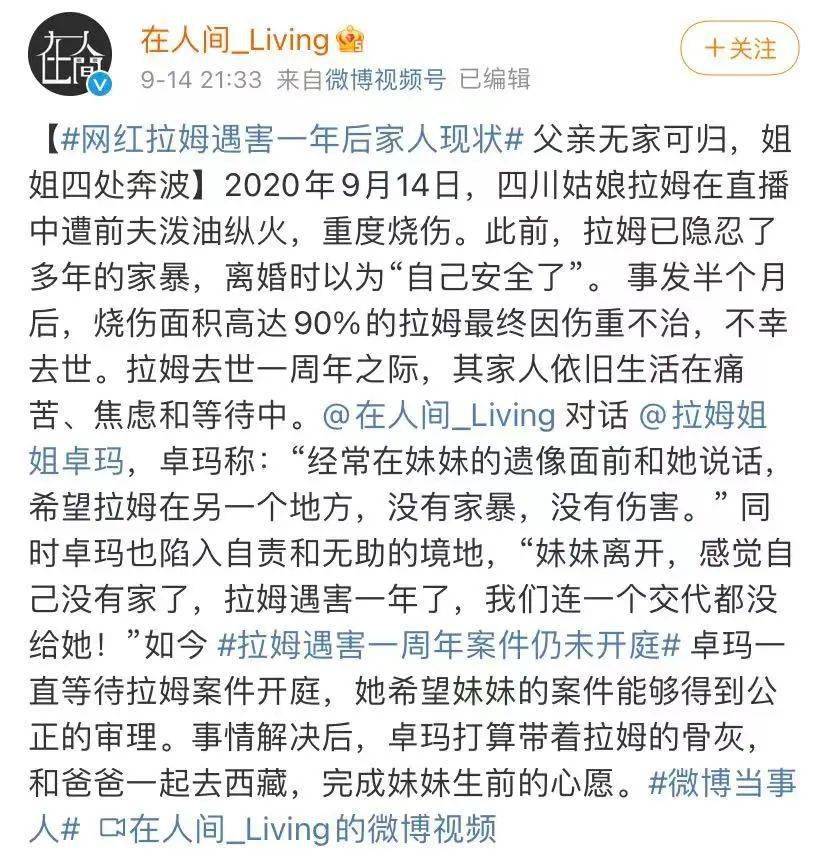 在人间

在人间_Living
9-14 21:33 来自微博视频号 已编辑

+关注

【#网红拉姆遇害一年后家人现状# 父亲无家可归，姐姐四处奔波】2020年9月14日，四川姑娘拉姆在直播中遭前夫泼油纵火，重度烧伤。此前，拉姆已隐忍了多年的家暴，离婚时以为“自己安全了”。事发半个月后，烧伤面积高达90%的拉姆最终因伤重不治，不幸去世。拉姆去世一周年之际，其家人依旧生活在痛苦、焦虑和等待中。@在人间_Living 对话 @拉姆姐姐卓玛，卓玛称：“经常在妹妹的遗像面前和她说话，希望拉姆在另一个地方，没有家暴，没有伤害。”同时卓玛也陷入自责和无助的境地，“妹妹离开，感觉自己没有家了，拉姆遇害一年了，我们连一个交代都没给她！”如今 #拉姆遇害一周年案件仍未开庭# 卓玛一直等待拉姆案件开庭，她希望妹妹的案件能够得到公正的审理。事情解决后，卓玛打算带着拉姆的骨灰，和爸爸一起去西藏，完成妹妹生前的心愿。#微博当事人# 在人间_Living的微博视频